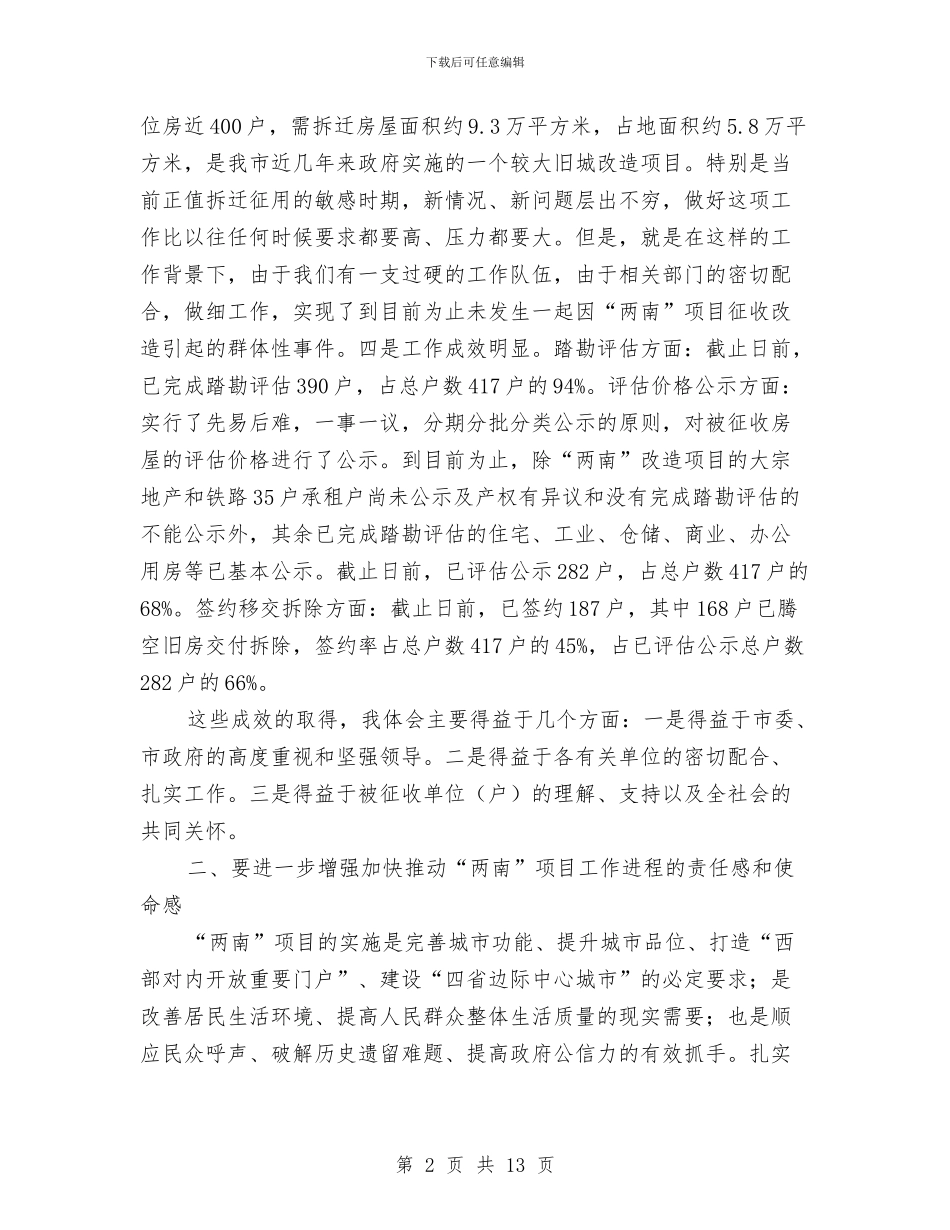 下载后可任意编辑

位房近400户，需拆迁房屋面积约9.3万平方米，占地面积约5.8万平方米，是我市近几年来政府实施的一个较大旧城改造项目。特别是当前正值拆迁征用的敏感时期，新情况、新问题层出不穷，做好这项工作比以往任何时候要求都要高、压力都要大。但是，就是在这样的工作背景下，由于我们有一支过硬的工作队伍，由于相关部门的密切配合，做细工作，实现了到目前为止未发生一起因“两南”项目征收改造引起的群体性事件。四是工作成效明显。踏勘评估方面：截止日前，已完成踏勘评估390户，占总户数417户的94%。评估价格公示方面：实行了先易后难，一事一议，分期分批分类公示的原则，对被征收房屋的评估价格进行了公示。到目前为止，除“两南”改造项目的大宗地产和铁路35户承租户尚未公示及产权有异议和没有完成踏勘评估的不能公示外，其余已完成踏勘评估的住宅、工业、仓储、商业、办公用房等已基本公示。截止日前，已评估公示282户，占总户数417户的68%。签约移交拆除方面：截止日前，已签约187户，其中168户已腾空旧房交付拆除，签约率占总户数417户的45%，占已评估公示总户数282户的66%。

这些成效的取得，我体会主要得益于几个方面：一是得益于市委、市政府的高度重视和坚强领导。二是得益于各有关单位的密切配合、扎实工作。三是得益于被征收单位（户）的理解、支持以及全社会的共同关怀。

二、要进一步增强加快推动“两南”项目工作进程的责任感和使命感

“两南”项目的实施是完善城市功能、提升城市品位、打造“西部对内开放重要门户”、建设“四省边际中心城市”的必定要求；是改善居民生活环境、提高人民群众整体生活质量的现实需要；也是顺应民众呼声、破解历史遗留难题、提高政府公信力的有效抓手。扎实

第 2 页 共 13 页